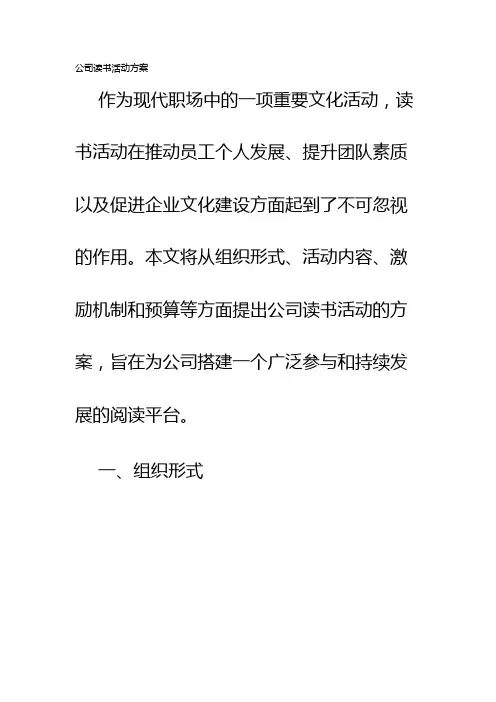 公司读书活动方案

作为现代职场中的一项重要文化活动，读书活动在推动员工个人发展、提升团队素质以及促进企业文化建设方面起到了不可忽视的作用。本文将从组织形式、活动内容、激励机制和预算等方面提出公司读书活动的方案，旨在为公司搭建一个广泛参与和持续发展的阅读平台。

一、组织形式